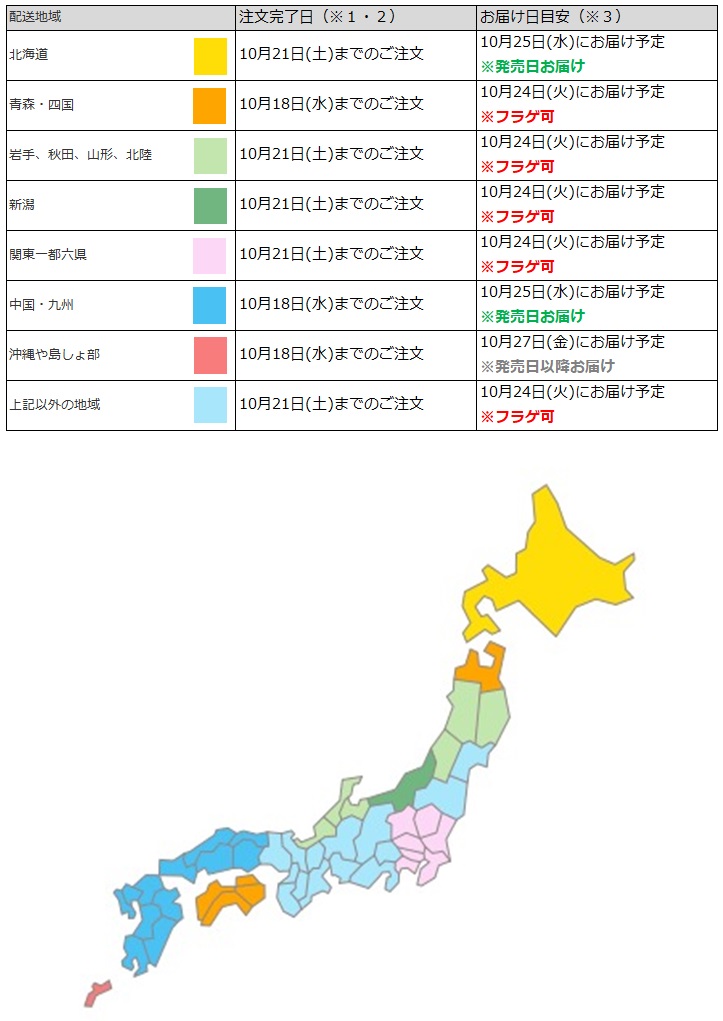 | 配送地域 | 注文完了日（※1・2） | お届け日目安（※3） |
|---|---|---|
| 北海道 | 10月21日(土)までのご注文 | 10月25日(水)にお届け予定 ※発売日お届け |
| 青森・四国 | 10月18日(水)までのご注文 | 10月24日(火)にお届け予定 ※フラゲ可 |
| 岩手、秋田、山形、北陸 | 10月21日(土)までのご注文 | 10月24日(火)にお届け予定 ※フラゲ可 |
| 新潟 | 10月21日(土)までのご注文 | 10月24日(火)にお届け予定 ※フラゲ可 |
| 関東一都六県 | 10月21日(土)までのご注文 | 10月24日(火)にお届け予定 ※フラゲ可 |
| 中国・九州 | 10月18日(水)までのご注文 | 10月25日(水)にお届け予定 ※発売日お届け |
| 沖縄や島しょ部 | 10月18日(水)までのご注文 | 10月27日(金)にお届け予定 ※発売日以降お届け |
| 上記以外の地域 | 10月21日(土)までのご注文 | 10月24日(火)にお届け予定 ※フラゲ可 |